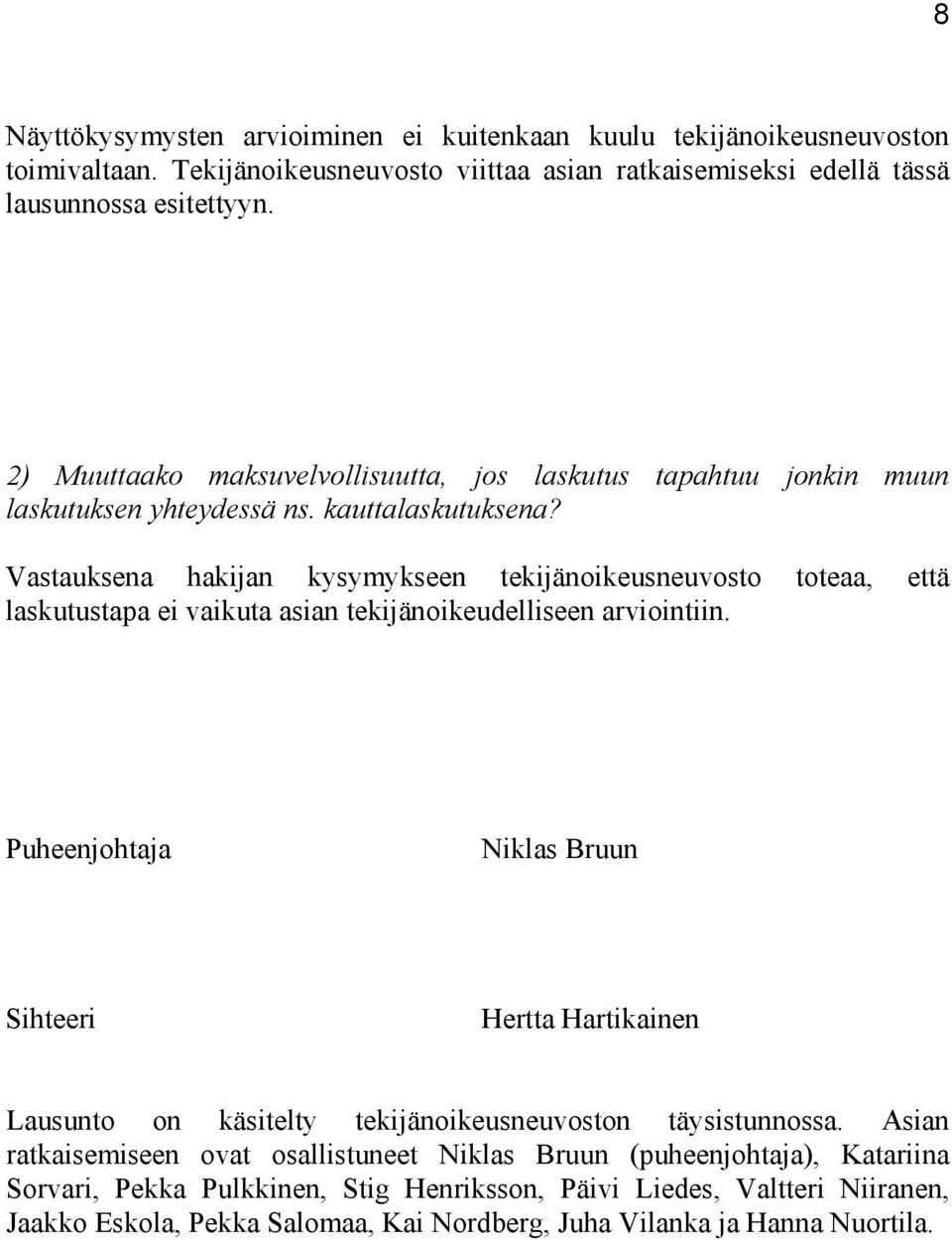 8

Näyttökysymysten arvioiminen ei kuitenkaan kuulu tekijänoikeusneuvoston toimivaltaan. Tekijänoikeusneuvosto viittaa asian ratkaisemiseksi edellä tässä lausunnossa esitettyyn.

2) Muuttaako maksuvelvollisuutta, jos laskutus tapahtuu jonkin muun laskutuksen yhteydessä ns. kauttalaskutuksena?

Vastauksena hakijan kysymykseen tekijänoikeusneuvosto toteaa, että laskutustapa ei vaikuta asian tekijänoikeudelliseen arviointiin.

Puheenjohtaja Niklas Bruun

Sihteeri Hertta Hartikainen

Lausunto on käsitelty tekijänoikeusneuvoston täysistunnossa. Asian ratkaisemiseen ovat osallistuneet Niklas Bruun (puheenjohtaja), Katariina Sorvari, Pekka Pulkkinen, Stig Henriksson, Päivi Liedes, Valtteri Niiranen, Jaakko Eskola, Pekka Salomaa, Kai Nordberg, Juha Vilanka ja Hanna Nuortila.